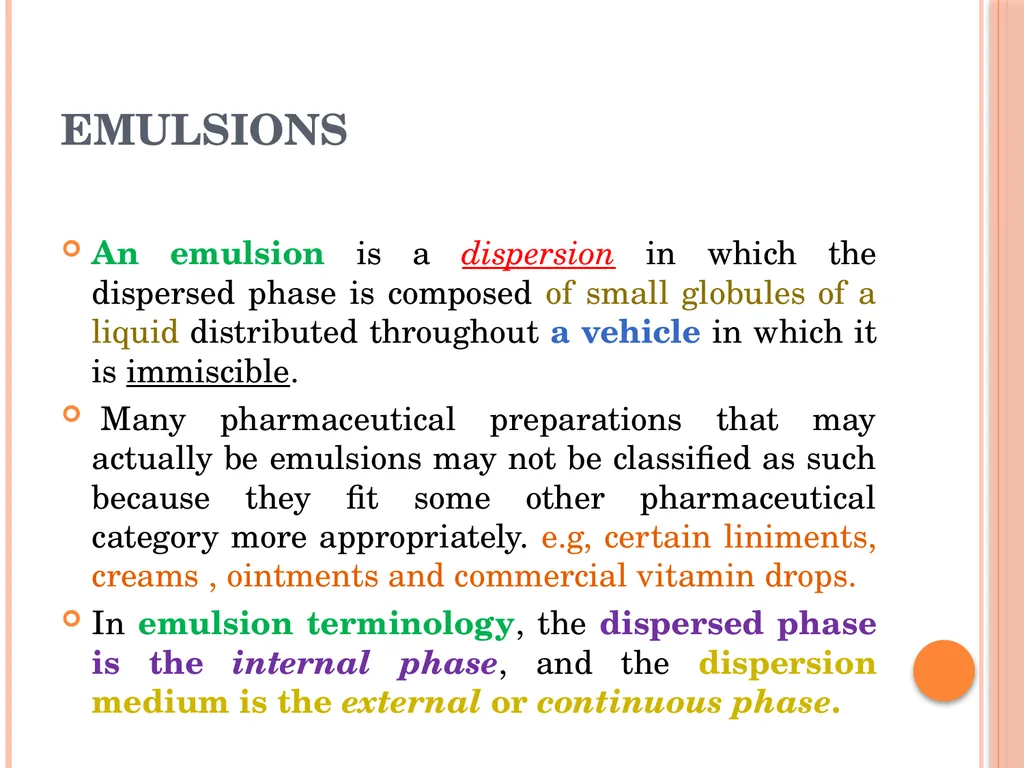 EMULSIONS

An emulsion is a dispersion in which the dispersed phase is composed of small globules of a liquid distributed throughout a vehicle in which it is immiscible.

Many pharmaceutical preparations that may actually be emulsions may not be classified as such because they fit some other pharmaceutical category more appropriately. e.g, certain liniments, creams , ointments and commercial vitamin drops.

In emulsion terminology, the dispersed phase is the internal phase, and the dispersion medium is the external or continuous phase.